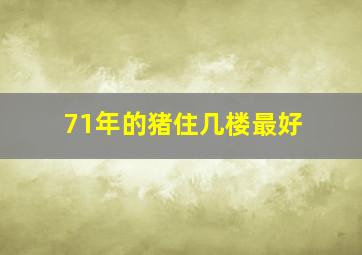 71年的猪住几楼最好